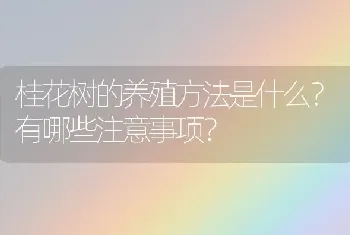 桂花树的养殖方法是什么？有哪些注意事项？